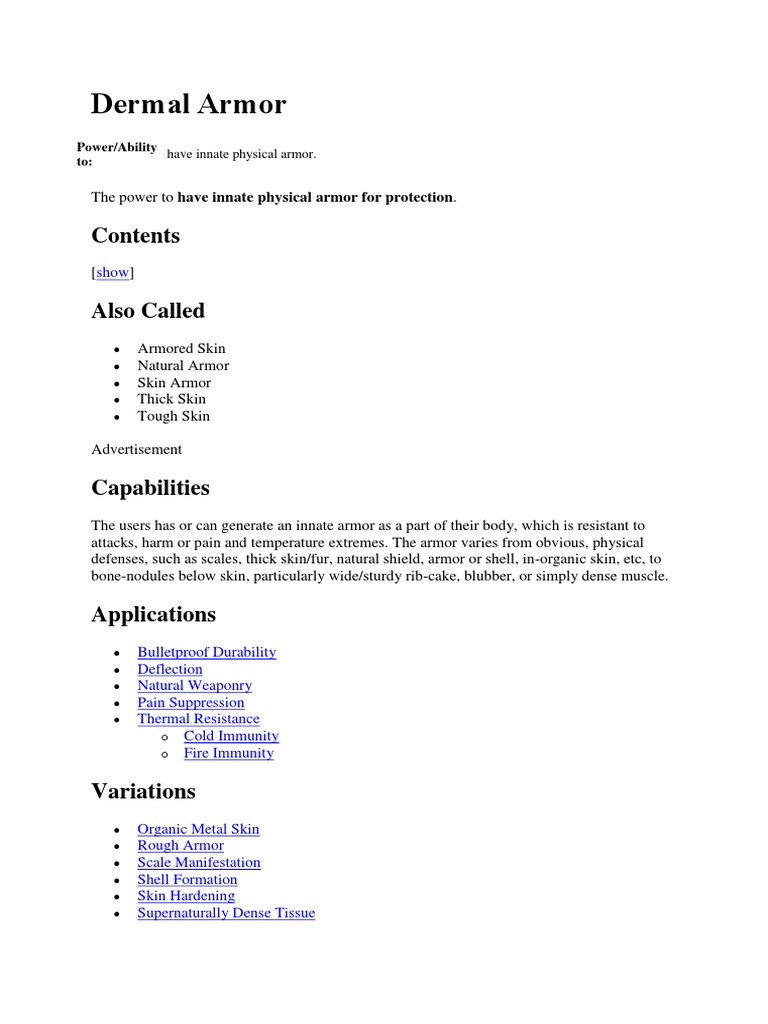 Dermal Armor

Power/Ability to: have innate physical armor.

The power to have innate physical armor for protection.

Contents

[show]

Also Called

• Armored Skin
• Natural Armor
• Skin Armor
• Thick Skin
• Tough Skin

Advertisement

Capabilities

The users has or can generate an innate armor as a part of their body, which is resistant to attacks, harm or pain and temperature extremes. The armor varies from obvious, physical defenses, such as scales, thick skin/fur, natural shield, armor or shell, in-organic skin, etc, to bone-nodules below skin, particularly wide/sturdy rib-cake, blubber, or simply dense muscle.

Applications

• Bulletproof Durability
• Deflection
• Natural Weaponry
• Pain Suppression
• Thermal Resistance
o Cold Immunity
o Fire Immunity

Variations

• Organic Metal Skin
• Rough Armor
• Scale Manifestation
• Shell Formation
• Skin Hardening
• Supernaturally Dense Tissue